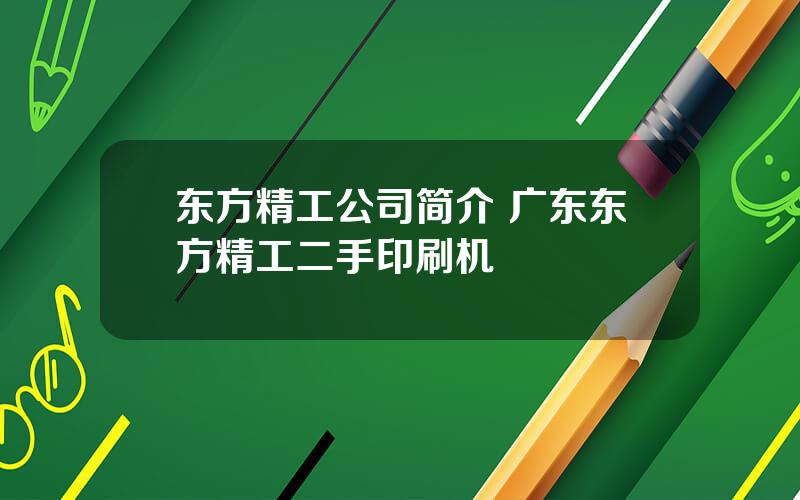 东方精工公司简介 广东东方精工二手印刷机